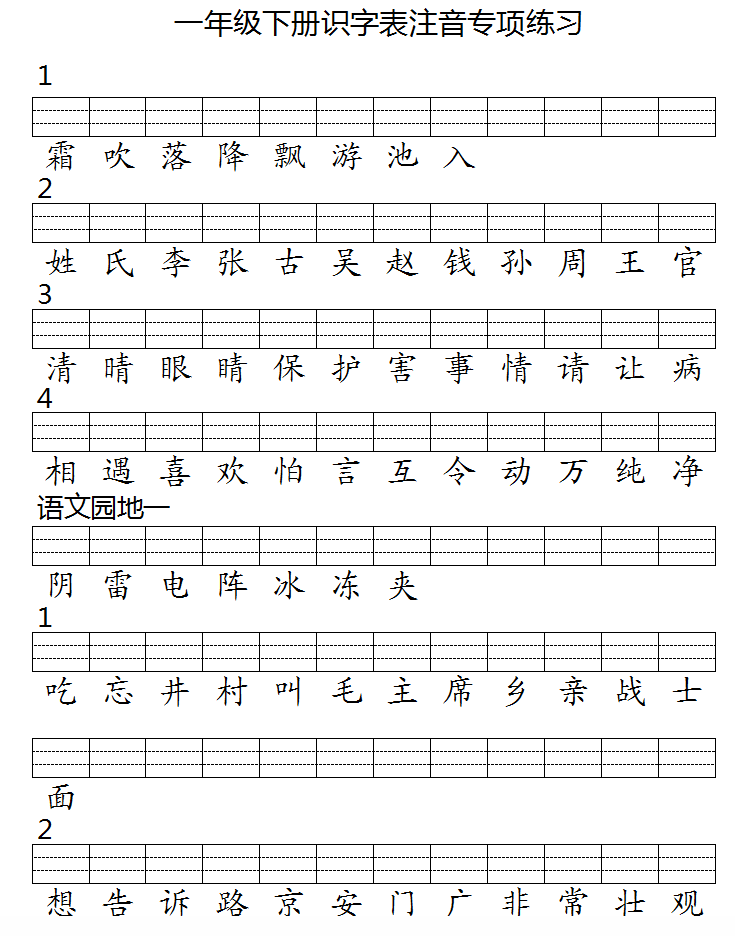 一年级下册识字表注音专项练习

1

霜 吹 落 降 飘 游 池 入

2

姓 氏 李 张 古 吴 赵 钱 孙 周 王 官

3

清 晴 眼 睛 保 护 害 事 情 请 让 病

4

相 遇 喜 欢 怕 言 互 令 动 万 纯 净

语文园地一

阴 雷 电 阵 冰 冻 夹

1

吃 忘 井 村 叫 毛 主 席 乡 亲 战 士

面

2

想 告 诉 路 京 安 门 广 非 常 壮 观